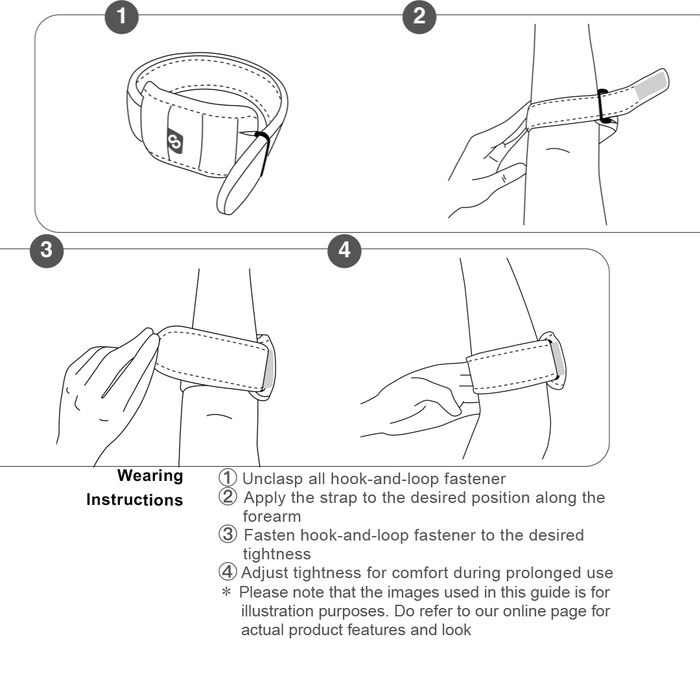 1

2

3

4

Wearing Instructions

① Unclasp all hook-and-loop fastener
② Apply the strap to the desired position along the forearm
③ Fasten hook-and-loop fastener to the desired tightness
④ Adjust tightness for comfort during prolonged use
＊ Please note that the images used in this guide is for illustration purposes. Do refer to our online page for actual product features and look